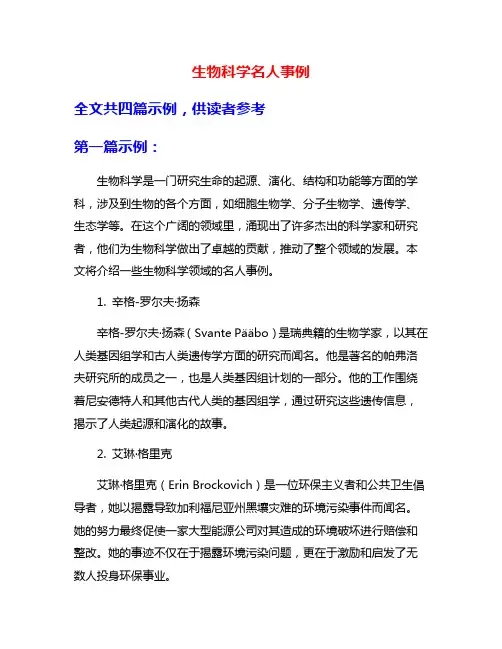 生物科学名人事例

全文共四篇示例，供读者参考

第一篇示例：

生物科学是一门研究生命的起源、演化、结构和功能等方面的学科，涉及到生物的各个方面，如细胞生物学、分子生物学、遗传学、生态学等。在这个广阔的领域里，涌现出了许多杰出的科学家和研究者，他们为生物科学做出了卓越的贡献，推动了整个领域的发展。本文将介绍一些生物科学领域的名人事例。

1. 辛格-罗尔夫·扬森

辛格-罗尔夫·扬森（Svante Pääbo）是瑞典籍的生物学家，以其在人类基因组学和古人类遗传学方面的研究而闻名。他是著名的帕弗洛夫研究所的成员之一，也是人类基因组计划的一部分。他的工作围绕着尼安德特人和其他古代人类的基因组学，通过研究这些遗传信息，揭示了人类起源和演化的故事。

2. 艾琳·格里克

艾琳·格里克（Erin Brockovich）是一位环保主义者和公共卫生倡导者，她以揭露导致加利福尼亚州黑壤灾难的环境污染事件而闻名。她的努力最终促使一家大型能源公司对其造成的环境破坏进行赔偿和整改。她的事迹不仅在于揭露环境污染问题，更在于激励和启发了无数人投身环保事业。